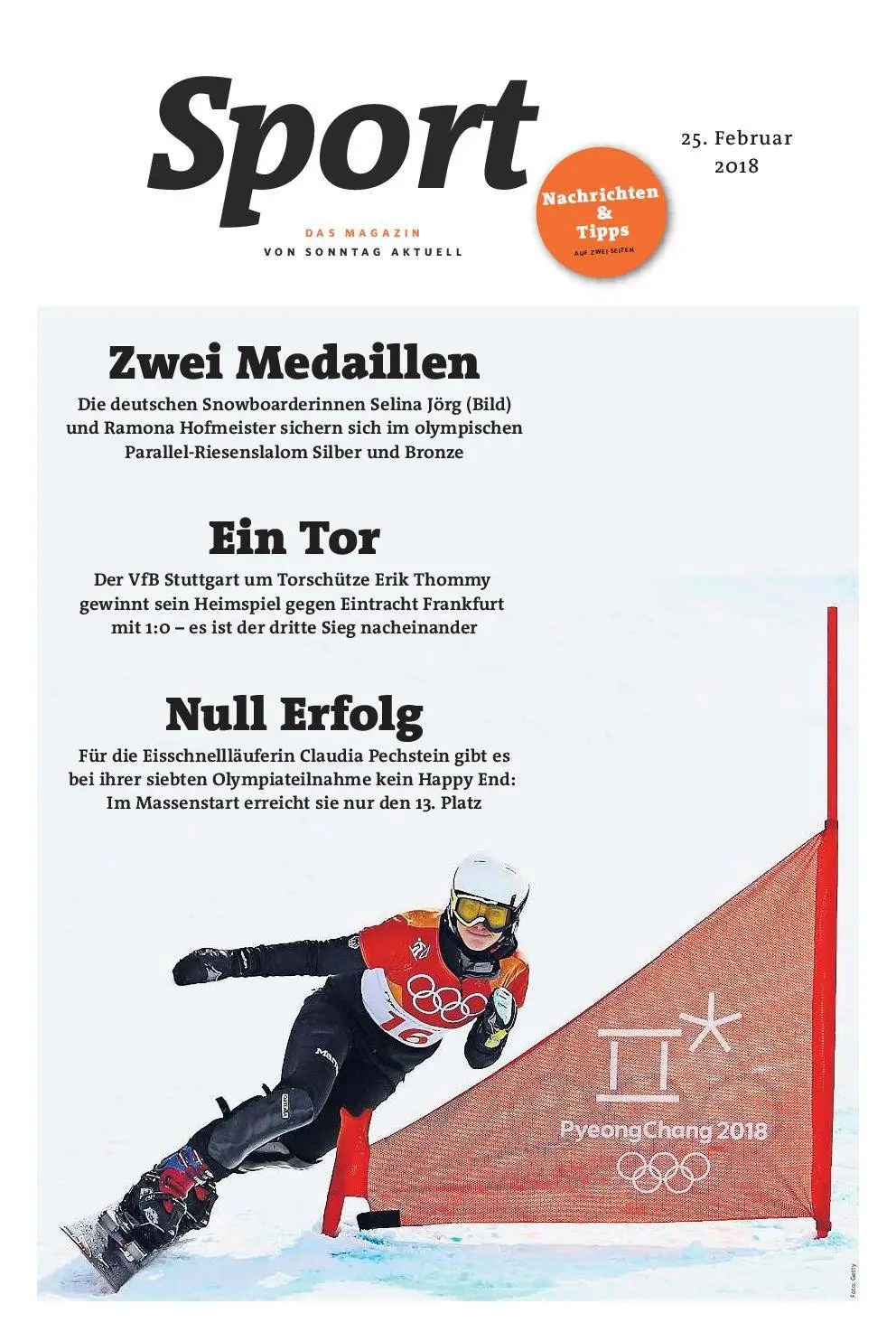 Sport

DAS MAGAZIN
VON SONNTAG AKTUELL

Nachrichten & Tipps
AUF ZWEI SEITEN

25. Februar 2018

Zwei Medaillen
Die deutschen Snowboarderinnen Selina Jörg (Bild) und Ramona Hofmeister sichern sich im olympischen Parallel-Riesenslalom Silber und Bronze

Ein Tor
Der VfB Stuttgart um Torschütze Erik Thommy gewinnt sein Heimspiel gegen Eintracht Frankfurt mit 1:0 – es ist der dritte Sieg nacheinander

Null Erfolg
Für die Eisschnellläuferin Claudia Pechstein gibt es bei ihrer siebten Olympiateilnahme kein Happy End: Im Massenstart erreicht sie nur den 13. Platz

16

PyeongChang 2018

Foto: Getty